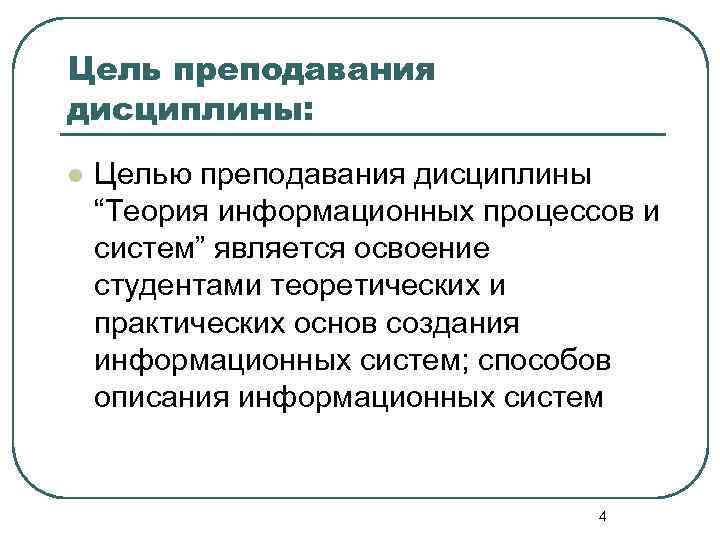 Цель преподавания дисциплины:

Целью преподавания дисциплины “Теория информационных процессов и систем” является освоение студентами теоретических и практических основ создания информационных систем; способов описания информационных систем

4